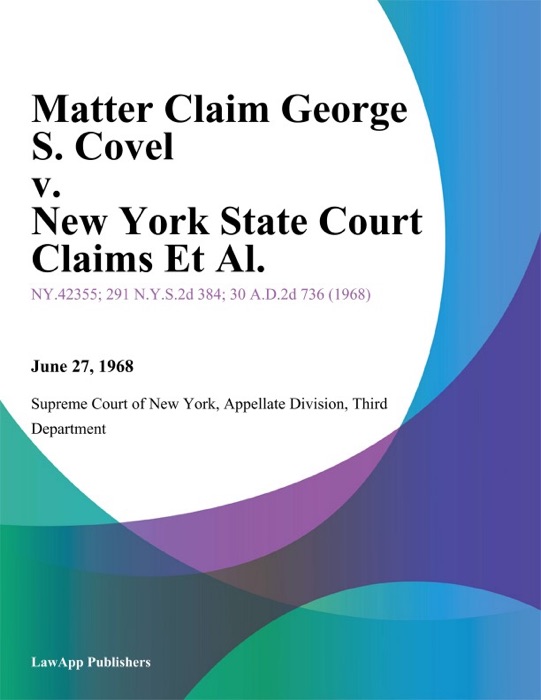 Matter Claim George S. Covel v. New York State Court Claims Et Al.

NY.42355; 291 N.Y.S.2d 384; 30 A.D.2d 736 (1968)

June 27, 1968

Supreme Court of New York, Appellate Division, Third Department

LawApp Publishers